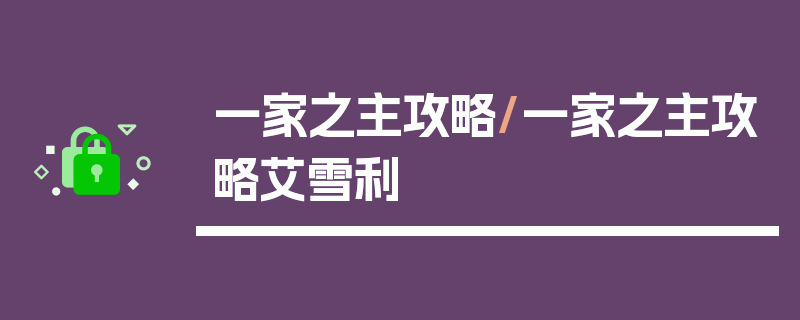 一家之主攻略/一家之主攻略艾雪利